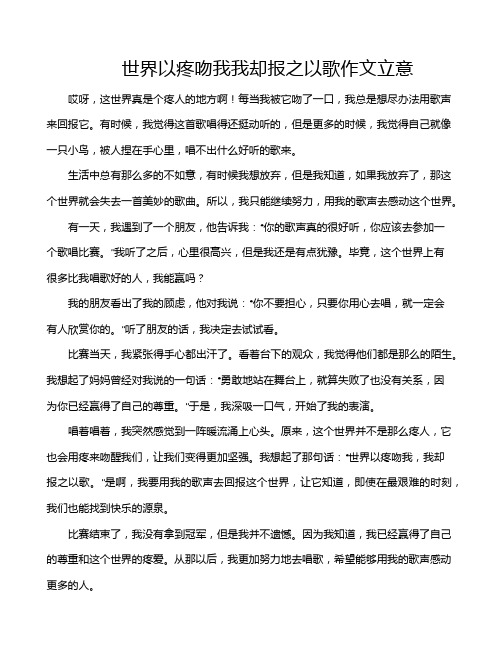 世界以疼吻我我却报之以歌作文立意

哎呀，这世界真是个疼人的地方啊！每当我被它吻了一口，我总是想尽办法用歌声来回报它。有时候，我觉得这首歌唱得还挺动听的，但是更多的时候，我觉得自己就像一只小鸟，被人捏在手心里，唱不出什么好听的歌来。

生活中总有那么多的不如意，有时候我想放弃，但是我知道，如果我放弃了，那这个世界就会失去一首美妙的歌曲。所以，我只能继续努力，用我的歌声去感动这个世界。

有一天，我遇到了一个朋友，他告诉我："你的歌声真的很好听，你应该去参加一个歌唱比赛。"我听了之后，心里很高兴，但是我还是有点犹豫。毕竟，这个世界上有很多比我唱歌好的人，我能赢吗？

我的朋友看出了我的顾虑，他对我说："你不要担心，只要你用心去唱，就一定会有人欣赏你的。"听了朋友的话，我决定去试试看。

比赛当天，我紧张得手心都出汗了。看着台下的观众，我觉得他们都是那么的陌生。我想起了妈妈曾经对我说的一句话："勇敢地站在舞台上，就算失败了也没有关系，因为你已经赢得了自己的尊重。"于是，我深吸一口气，开始了我的表演。

唱着唱着，我突然感觉到一阵暖流涌上心头。原来，这个世界并不是那么疼人，它也会用疼来吻醒我们，让我们变得更加坚强。我想起了那句话："世界以疼吻我，我却报之以歌。"是啊，我要用我的歌声去回报这个世界，让它知道，即使在最艰难的时刻，我们也能找到快乐的源泉。

比赛结束了，我没有拿到冠军，但是我并不遗憾。因为我知道，我已经赢得了自己的尊重和这个世界的疼爱。从那以后，我更加努力地去唱歌，希望能够用我的歌声感动更多的人。